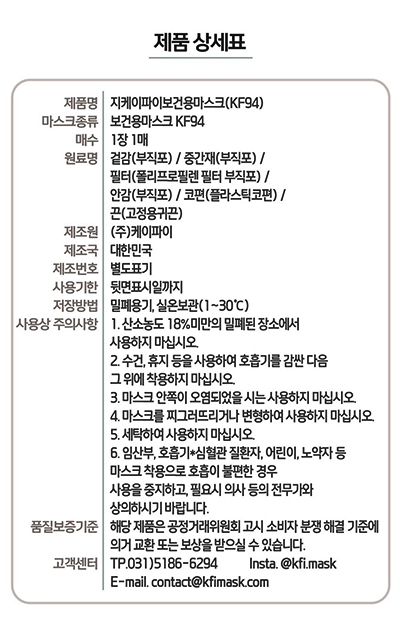 제품 상세표

| | |
|---|---|
| 제품명 | 지케이파이보건용마스크(KF94) |
| 마스크종류 | 보건용마스크 KF94 |
| 매수 | 1장 1매 |
| 원료명 | 겉감(부직포) / 중간재(부직포) / 필터(폴리프로필렌 필터 부직포) / 안감(부직포) / 코편(플라스틱코편) / 끈(고정용귀끈) |
| 제조원 | (주)케이파이 |
| 제조국 | 대한민국 |
| 제조번호 | 별도표기 |
| 사용기한 | 뒷면표시일까지 |
| 저장방법 | 밀폐용기, 실온보관(1~30℃) |
| 사용상 주의사항 | 1. 산소농도 18%미만의 밀폐된 장소에서 사용하지 마십시오. 2. 수건, 휴지 등을 사용하여 호흡기를 감싼 다음 그 위에 착용하지 마십시오. 3. 마스크 안쪽이 오염되었을 시는 사용하지 마십시오. 4. 마스크를 찌그러뜨리거나 변형하여 사용하지 마십시오. 5. 세탁하여 사용하지 마십시오. 6. 임산부, 호흡기*심혈관 질환자, 어린이, 노약자 등 마스크 착용으로 호흡이 불편한 경우 사용을 중지하고, 필요시 의사 등의 전무가와 상의하시기 바랍니다. |
| 품질보증기준 | 해당 제품은 공정거래위원회 고시 소비자 분쟁 해결 기준에 의거 교환 또는 보상을 받으실 수 있습니다. |
| 고객센터 | TP.031)5186-6294 Insta. @kfi.mask E-mail. contact@kfimask.com |